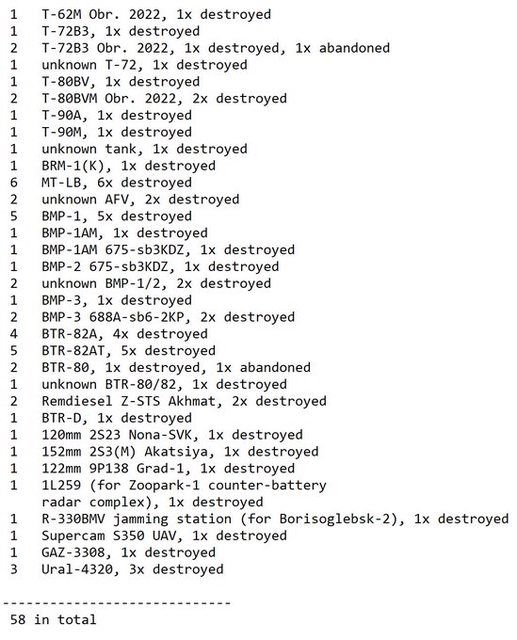 1 T-62M Obr. 2022, 1x destroyed
1 T-72B3, 1x destroyed
2 T-72B3 Obr. 2022, 1x destroyed, 1x abandoned
1 unknown T-72, 1x destroyed
1 T-80BV, 1x destroyed
2 T-80BVM Obr. 2022, 2x destroyed
1 T-90A, 1x destroyed
1 T-90M, 1x destroyed
1 unknown tank, 1x destroyed
1 BRM-1(K), 1x destroyed
6 MT-LB, 6x destroyed
2 unknown AFV, 2x destroyed
5 BMP-1, 5x destroyed
1 BMP-1AM, 1x destroyed
1 BMP-1AM 675-sb3KDZ, 1x destroyed
1 BMP-2 675-sb3KDZ, 1x destroyed
2 unknown BMP-1/2, 2x destroyed
1 BMP-3, 1x destroyed
2 BMP-3 688A-sb6-2KP, 2x destroyed
4 BTR-82A, 4x destroyed
5 BTR-82AT, 5x destroyed
2 BTR-80, 1x destroyed, 1x abandoned
1 unknown BTR-80/82, 1x destroyed
2 Remdiesel Z-STS Akhmat, 2x destroyed
1 BTR-D, 1x destroyed
1 120mm 2S23 Nona-SVK, 1x destroyed
1 152mm 2S3(M) Akatsiya, 1x destroyed
1 122mm 9P138 Grad-1, 1x destroyed
1 1L259 (for Zoopark-1 counter-battery radar complex), 1x destroyed
1 R-330BMV jamming station (for Borisoglebsk-2), 1x destroyed
1 Supercam S350 UAV, 1x destroyed
1 GAZ-3308, 1x destroyed
3 Ural-4320, 3x destroyed

-----------------------------
58 in total